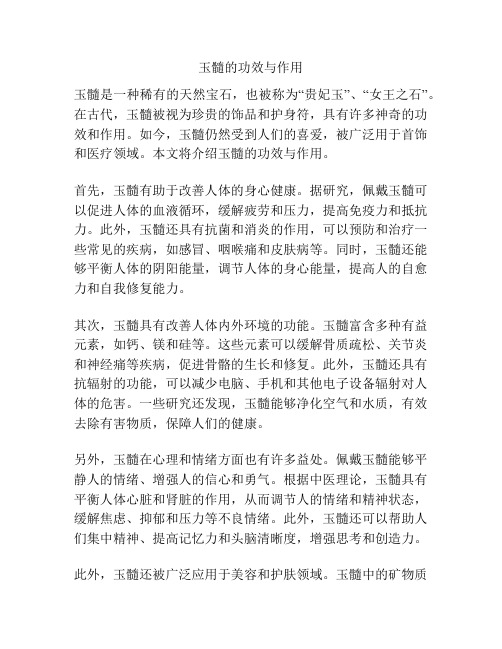 玉髓的功效与作用

玉髓是一种稀有的天然宝石，也被称为“贵妃玉”、“女王之石”。在古代，玉髓被视为珍贵的饰品和护身符，具有许多神奇的功效和作用。如今，玉髓仍然受到人们的喜爱，被广泛用于首饰和医疗领域。本文将介绍玉髓的功效与作用。

首先，玉髓有助于改善人体的身心健康。据研究，佩戴玉髓可以促进人体的血液循环，缓解疲劳和压力，提高免疫力和抵抗力。此外，玉髓还具有抗菌和消炎的作用，可以预防和治疗一些常见的疾病，如感冒、咽喉痛和皮肤病等。同时，玉髓还能够平衡人体的阴阳能量，调节人体的身心能量，提高人的自愈力和自我修复能力。

其次，玉髓具有改善人体内外环境的功能。玉髓富含多种有益元素，如钙、镁和硅等。这些元素可以缓解骨质疏松、关节炎和神经痛等疾病，促进骨骼的生长和修复。此外，玉髓还具有抗辐射的功能，可以减少电脑、手机和其他电子设备辐射对人体的危害。一些研究还发现，玉髓能够净化空气和水质，有效去除有害物质，保障人们的健康。

另外，玉髓在心理和情绪方面也有许多益处。佩戴玉髓能够平静人的情绪、增强人的信心和勇气。根据中医理论，玉髓具有平衡人体心脏和肾脏的作用，从而调节人的情绪和精神状态，缓解焦虑、抑郁和压力等不良情绪。此外，玉髓还可以帮助人们集中精神、提高记忆力和头脑清晰度，增强思考和创造力。

此外，玉髓还被广泛应用于美容和护肤领域。玉髓中的矿物质